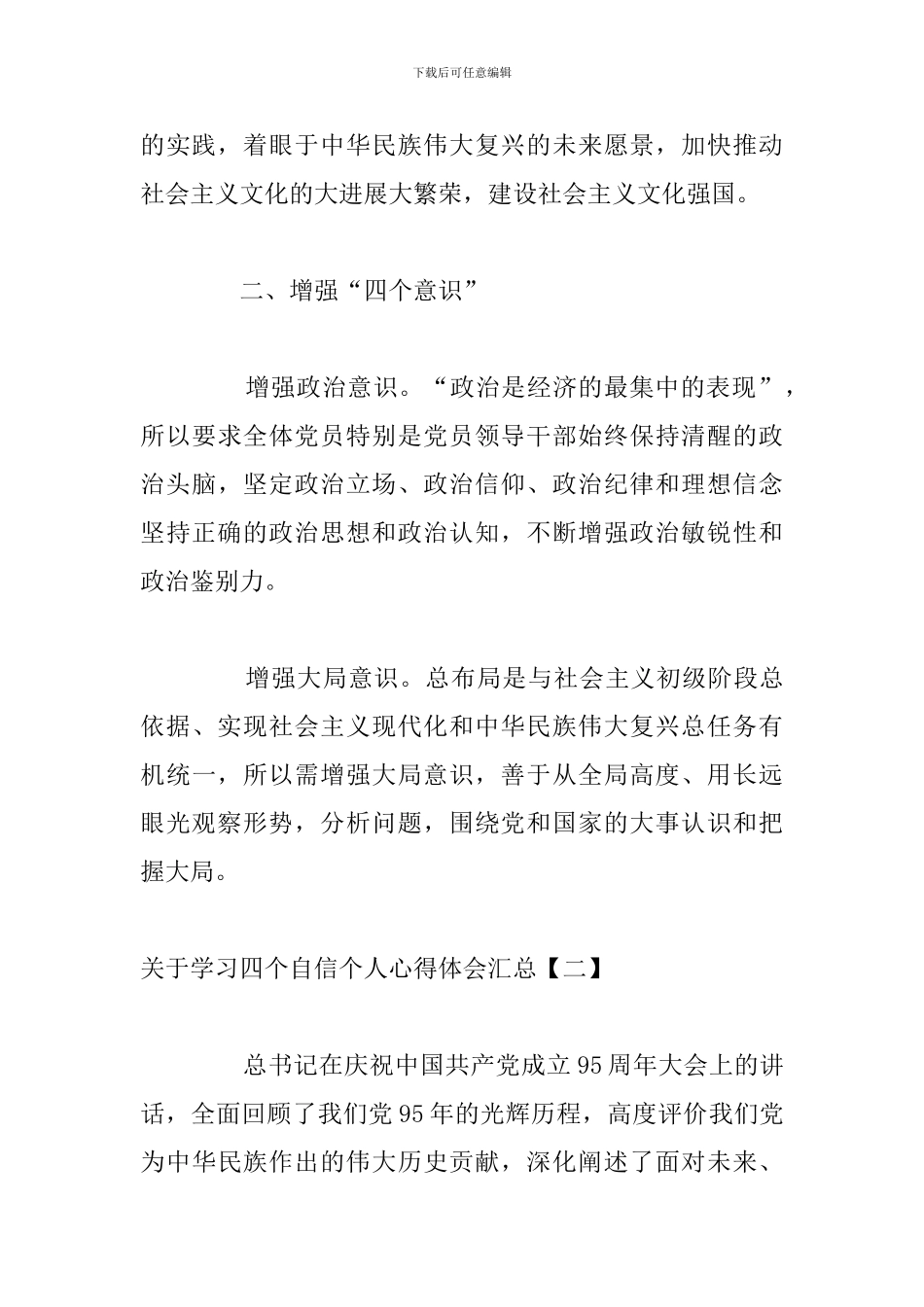 下载后可任意编辑

的实践，着眼于中华民族伟大复兴的未来愿景，加快推动社会主义文化的大进展大繁荣，建设社会主义文化强国。

二、增强“四个意识”

增强政治意识。“政治是经济的最集中的表现”，所以要求全体党员特别是党员领导干部始终保持清醒的政治头脑，坚定政治立场、政治信仰、政治纪律和理想信念坚持正确的政治思想和政治认知，不断增强政治敏锐性和政治鉴别力。

增强大局意识。总布局是与社会主义初级阶段总依据、实现社会主义现代化和中华民族伟大复兴总任务有机统一，所以需增强大局意识，善于从全局高度、用长远眼光观察形势，分析问题，围绕党和国家的大事认识和把握大局。

关于学习四个自信个人心得体会汇总【二】

总书记在庆祝中国共产党成立95周年大会上的讲话，全面回顾了我们党95年的光辉历程，高度评价我们党为中华民族作出的伟大历史贡献，深化阐述了面对未来、